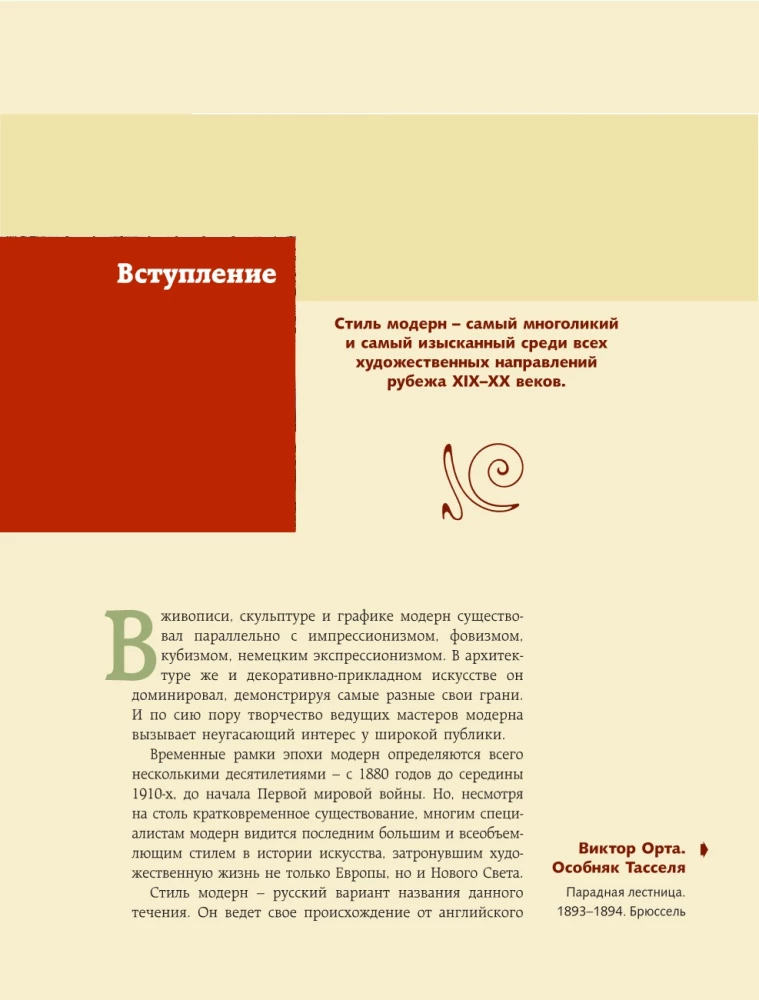 Вступление

Стиль модерн – самый многоликий и самый изысканный среди всех художественных направлений рубежа XIX–XX веков.

В живописи, скульптуре и графике модерн существовал параллельно с импрессионизмом, фовизмом, кубизмом, немецким экспрессионизмом. В архитектуре же и декоративно-прикладном искусстве он доминировал, демонстрируя самые разные свои грани. И по сию пору творчество ведущих мастеров модерна вызывает неугасающий интерес у широкой публики.

Временные рамки эпохи модерн определяются всего несколькими десятилетиями – с 1880 годов до середины 1910-х, до начала Первой мировой войны. Но, несмотря на столь кратковременное существование, многим специалистам модерн видится последним большим и всеобъемлющим стилем в истории искусства, затронувшим художественную жизнь не только Европы, но и Нового Света.

Стиль модерн – русский вариант названия данного течения. Он ведет свое происхождение от английского

Виктор Орта. Особняк Тасселя

Парадная лестница. 1893–1894. Брюссель